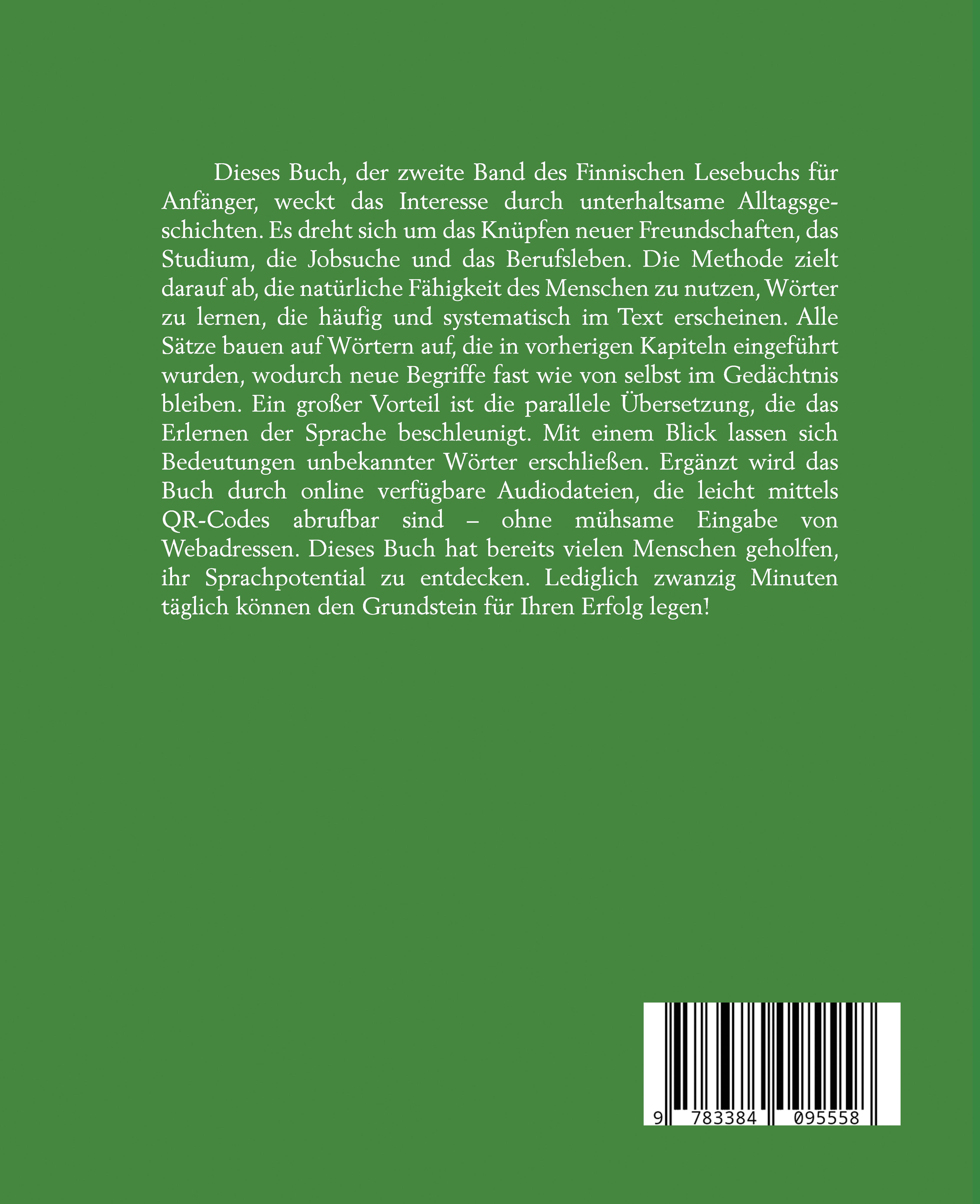 Dieses Buch, der zweite Band des Finnischen Lesebuchs für Anfänger, weckt das Interesse durch unterhaltsame Alltagsgeschichten. Es dreht sich um das Knüpfen neuer Freundschaften, das Studium, die Jobsuche und das Berufsleben. Die Methode zielt darauf ab, die natürliche Fähigkeit des Menschen zu nutzen, Wörter zu lernen, die häufig und systematisch im Text erscheinen. Alle Sätze bauen auf Wörtern auf, die in vorherigen Kapiteln eingeführt wurden, wodurch neue Begriffe fast wie von selbst im Gedächtnis bleiben. Ein großer Vorteil ist die parallele Übersetzung, die das Erlernen der Sprache beschleunigt. Mit einem Blick lassen sich Bedeutungen unbekannter Wörter erschließen. Ergänzt wird das Buch durch online verfügbare Audiodateien, die leicht mittels QR-Codes abrufbar sind – ohne mühsame Eingabe von Webadressen. Dieses Buch hat bereits vielen Menschen geholfen, ihr Sprachpotential zu entdecken. Lediglich zwanzig Minuten täglich können den Grundstein für Ihren Erfolg legen!

9 783384 095558